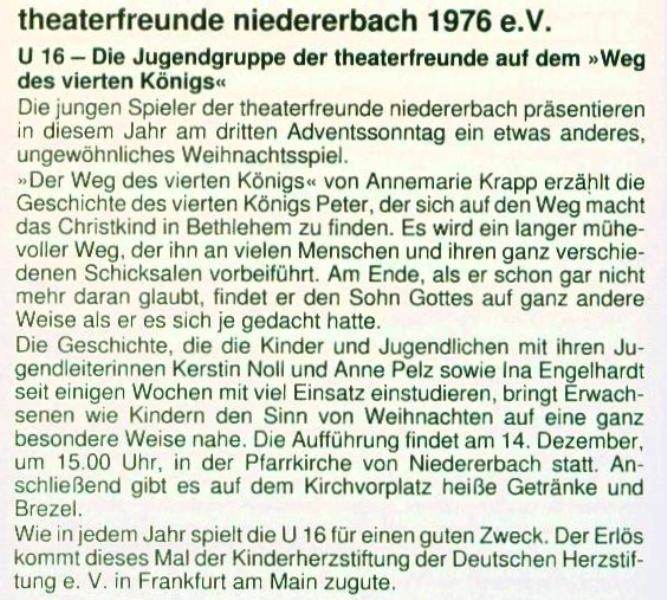 theaterfreunde niedererbach 1976 e.V.

U 16 – Die Jugendgruppe der theaterfreunde auf dem »Weg des vierten Königs«

Die jungen Spieler der theaterfreunde niedererbach präsentieren in diesem Jahr am dritten Adventssonntag ein etwas anderes, ungewöhnliches Weihnachtsspiel.

»Der Weg des vierten Königs« von Annemarie Krapp erzählt die Geschichte des vierten Königs Peter, der sich auf den Weg macht das Christkind in Bethlehem zu finden. Es wird ein langer mühevoller Weg, der ihn an vielen Menschen und ihren ganz verschiedenen Schicksalen vorbeiführt. Am Ende, als er schon gar nicht mehr daran glaubt, findet er den Sohn Gottes auf ganz andere Weise als er es sich je gedacht hatte.

Die Geschichte, die die Kinder und Jugendlichen mit ihren Jugendleiterinnen Kerstin Noll und Anne Pelz sowie Ina Engelhardt seit einigen Wochen mit viel Einsatz einstudieren, bringt Erwachsenen wie Kindern den Sinn von Weihnachten auf eine ganz besondere Weise nahe. Die Aufführung findet am 14. Dezember, um 15.00 Uhr, in der Pfarrkirche von Niedererbach statt. Anschließend gibt es auf dem Kirchvorplatz heiße Getränke und Brezel.

Wie in jedem Jahr spielt die U 16 für einen guten Zweck. Der Erlös kommt dieses Mal der Kinderherzstiftung der Deutschen Herzstiftung e. V. in Frankfurt am Main zugute.